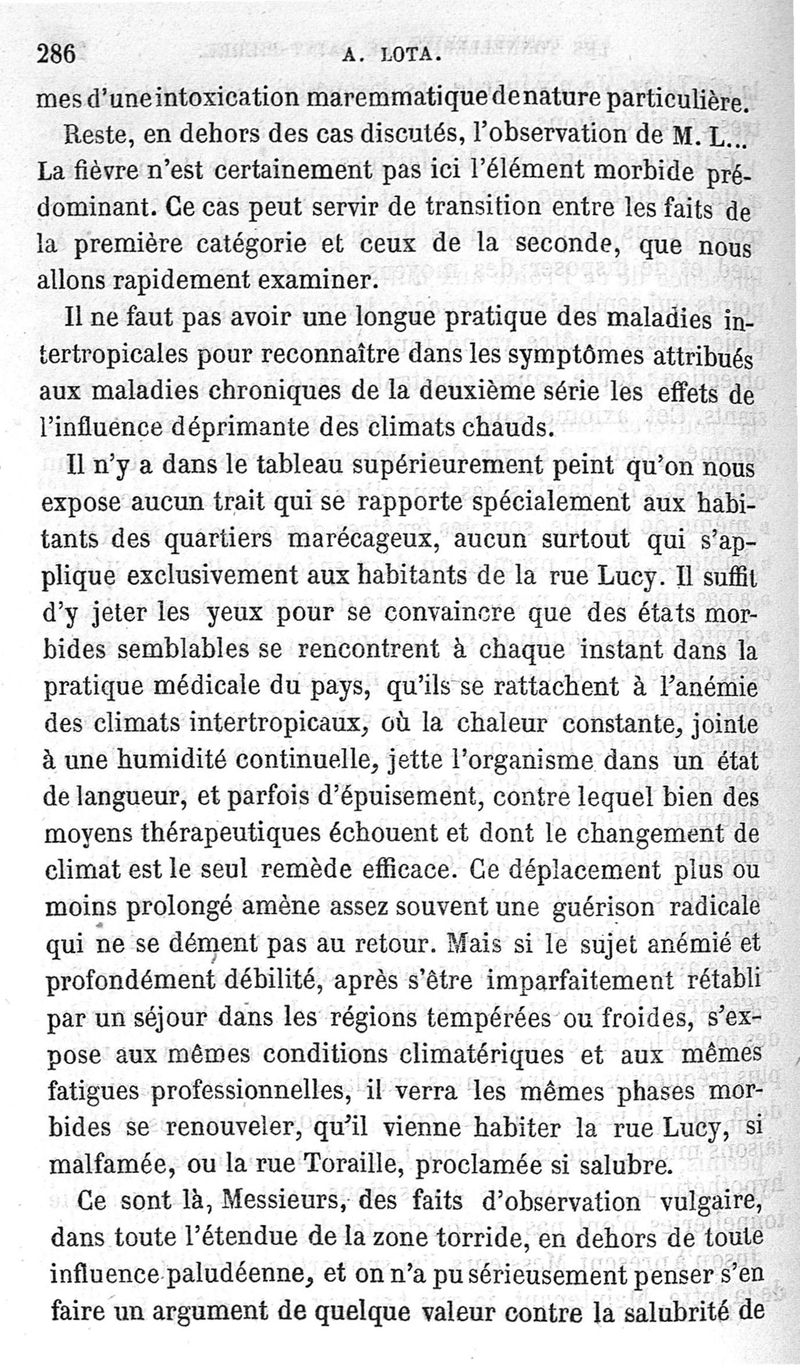 286 A. LOTA.

mes d'une intoxication maremmatique de nature particulière.

Reste, en dehors des cas discutés, l'observation de M. L... La fièvre n'est certainement pas ici l'élément morbide prédominant. Ce cas peut servir de transition entre les faits de la première catégorie et ceux de la seconde, que nous allons rapidement examiner.

Il ne faut pas avoir une longue pratique des maladies intertropicales pour reconnaître dans les symptômes attribués aux maladies chroniques de la deuxième série les effets de l'influence déprimante des climats chauds.

Il n'y a dans le tableau supérieurement peint qu'on nous expose aucun trait qui se rapporte spécialement aux habitants des quartiers marécageux, aucun surtout qui s'applique exclusivement aux habitants de la rue Lucy. Il suffit d'y jeter les yeux pour se convaincre que des états morbides semblables se rencontrent à chaque instant dans la pratique médicale du pays, qu'ils se rattachent à l'anémie des climats intertropicaux, où la chaleur constante, jointe à une humidité continuelle, jette l'organisme dans un état de langueur, et parfois d'épuisement, contre lequel bien des moyens thérapeutiques échouent et dont le changement de climat est le seul remède efficace. Ce déplacement plus ou moins prolongé amène assez souvent une guérison radicale qui ne se dément pas au retour. Mais si le sujet anémié et profondément débilité, après s'être imparfaitement rétabli par un séjour dans les régions tempérées ou froides, s'expose aux mêmes conditions climatériques et aux mêmes fatigues professionnelles, il verra les mêmes phases morbides se renouveler, qu'il vienne habiter la rue Lucy, si malfamée, ou la rue Toraille, proclamée si salubre.

Ce sont là, Messieurs, des faits d'observation vulgaire, dans toute l'étendue de la zone torride, en dehors de toute influence paludéenne, et on n'a pu sérieusement penser s'en faire un argument de quelque valeur contre la salubrité de